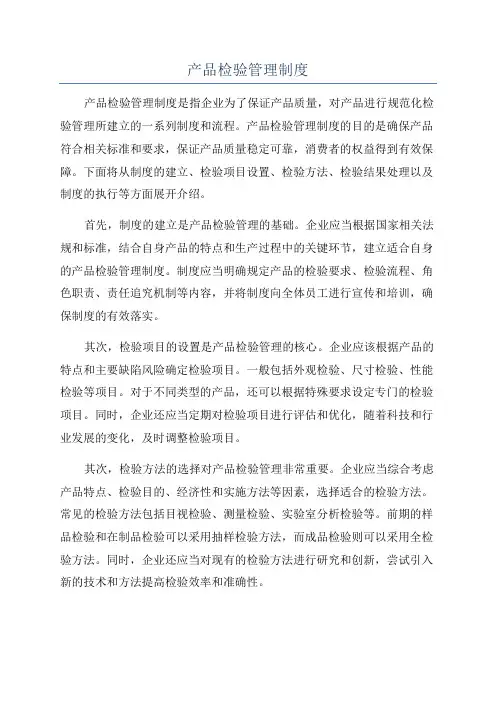 产品检验管理制度

产品检验管理制度是指企业为了保证产品质量，对产品进行规范化检验管理所建立的一系列制度和流程。产品检验管理制度的目的是确保产品符合相关标准和要求，保证产品质量稳定可靠，消费者的权益得到有效保障。下面将从制度的建立、检验项目设置、检验方法、检验结果处理以及制度的执行等方面展开介绍。

首先，制度的建立是产品检验管理的基础。企业应当根据国家相关法规和标准，结合自身产品的特点和生产过程中的关键环节，建立适合自身的产品检验管理制度。制度应当明确规定产品的检验要求、检验流程、角色职责、责任追究机制等内容，并将制度向全体员工进行宣传和培训，确保制度的有效落实。

其次，检验项目的设置是产品检验管理的核心。企业应该根据产品的特点和主要缺陷风险确定检验项目。一般包括外观检验、尺寸检验、性能检验等项目。对于不同类型的产品，还可以根据特殊要求设定专门的检验项目。同时，企业还应当定期对检验项目进行评估和优化，随着科技和行业发展的变化，及时调整检验项目。

其次，检验方法的选择对产品检验管理非常重要。企业应当综合考虑产品特点、检验目的、经济性和实施方法等因素，选择适合的检验方法。常见的检验方法包括目视检验、测量检验、实验室分析检验等。前期的样品检验和在制品检验可以采用抽样检验方法，而成品检验则可以采用全检验方法。同时，企业还应当对现有的检验方法进行研究和创新，尝试引入新的技术和方法提高检验效率和准确性。